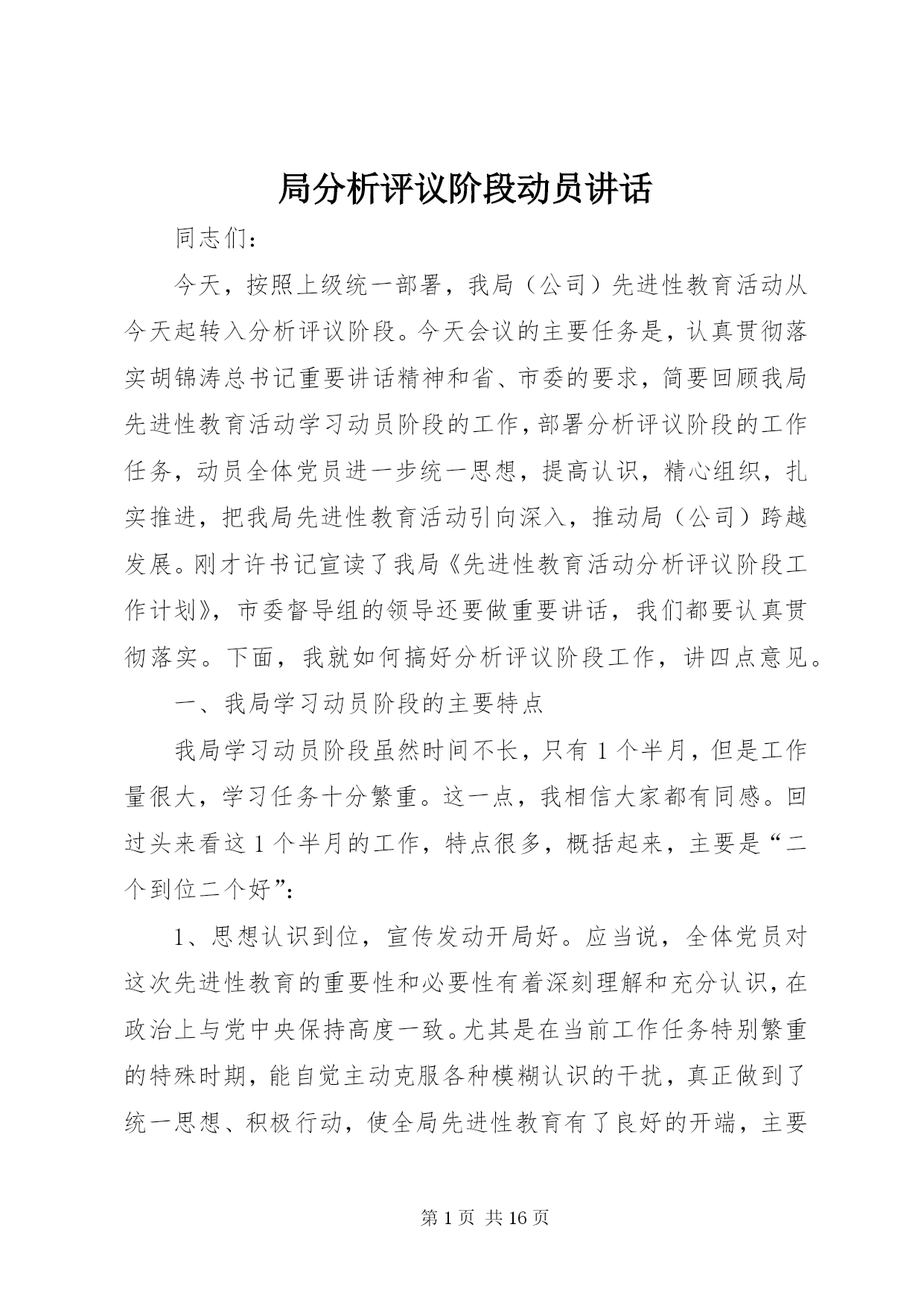 局分析评议阶段动员讲话

同志们：

今天，按照上级统一部署，我局（公司）先进性教育活动从今天起转入分析评议阶段。今天会议的主要任务是，认真贯彻落实胡锦涛总书记重要讲话精神和省、市委的要求，简要回顾我局先进性教育活动学习动员阶段的工作，部署分析评议阶段的工作任务，动员全体党员进一步统一思想，提高认识，精心组织，扎实推进，把我局先进性教育活动引向深入，推动局（公司）跨越发展。刚才许书记宣读了我局《先进性教育活动分析评议阶段工作计划》，市委督导组的领导还要做重要讲话，我们都要认真贯彻落实。下面，我就如何搞好分析评议阶段工作，讲四点意见。

一、我局学习动员阶段的主要特点

我局学习动员阶段虽然时间不长，只有1个半月，但是工作量很大，学习任务十分繁重。这一点，我相信大家都有同感。回过头来看这1个半月的工作，特点很多，概括起来，主要是“二个到位二个好”：

1、思想认识到位，宣传发动开局好。应当说，全体党员对这次先进性教育的重要性和必要性有着深刻理解和充分认识，在政治上与党中央保持高度一致。尤其是在当前工作任务特别繁重的特殊时期，能自觉主动克服各种模糊认识的干扰，真正做到了统一思想、积极行动，使全局先进性教育有了良好的开端，主要

第1页 共16页